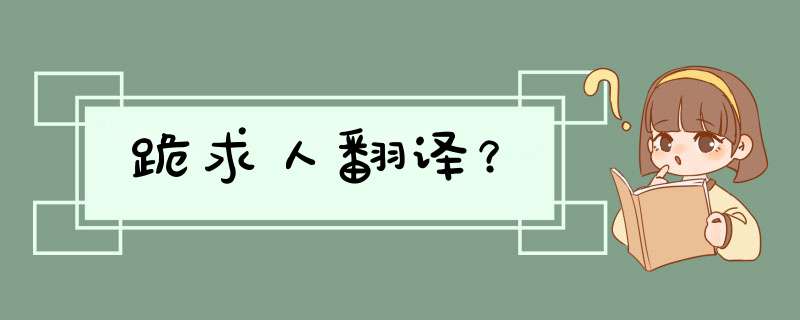 跪求人翻译？